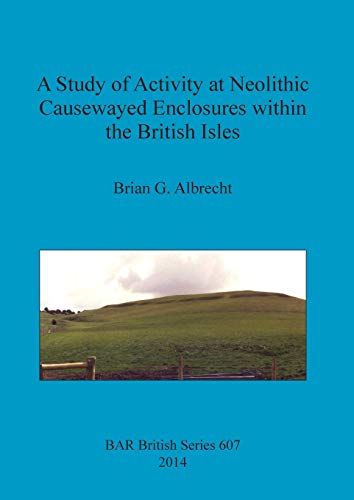 A Study of Activity at Neolithic Causewayed Enclosures within the British Isles

Brian G. Albrecht

BAR British Series 607
2014